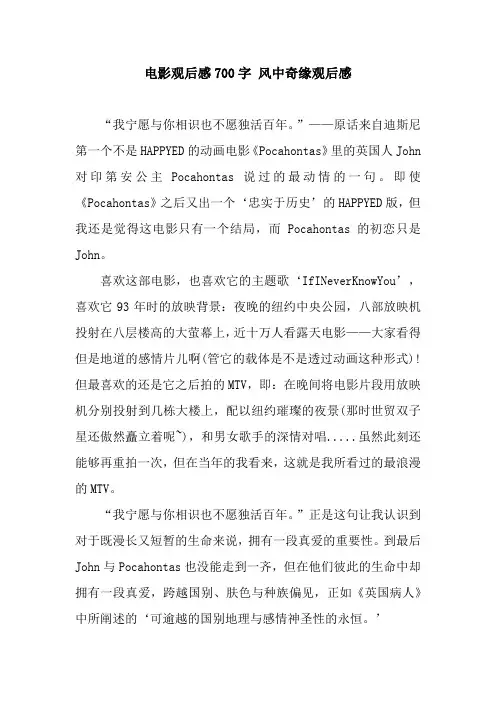 电影观后感700字 风中奇缘观后感

“我宁愿与你相识也不愿独活百年。”——原话来自迪斯尼第一个不是HAPPYED的动画电影《Pocahontas》里的英国人John对印第安公主 Pocahontas 说过的最动情的一句。即使《Pocahontas》之后又出一个‘忠实于历史’的HAPPYED版，但我还是觉得这电影只有一个结局，而 Pocahontas 的初恋只是John。

喜欢这部电影，也喜欢它的主题歌‘IfINeverKnowYou’，喜欢它93年时的放映背景：夜晚的纽约中央公园，八部放映机投射在八层楼高的大萤幕上，近十万人看露天电影——大家看得但是地道的感情片儿啊(管它的载体是不是透过动画这种形式)！但最喜欢的还是它之后拍的MTV，即：在晚间将电影片段用放映机分别投射到几栋大楼上，配以纽约璀璨的夜景(那时世贸双子星还傲然矗立着呢~)，和男女歌手的深情对唱.....虽然此刻还能够再重拍一次，但在当年的我看来，这就是我所看过的最浪漫的MTV。

“我宁愿与你相识也不愿独活百年。”正是这句让我认识到对于既漫长又短暂的生命来说，拥有一段真爱的重要性。到最后John与Pocahontas也没能走到一齐，但在他们彼此的生命中却拥有一段真爱，跨越国别、肤色与种族偏见，正如《英国病人》中所阐述的‘可逾越的国别地理与感情神圣性的永恒。’